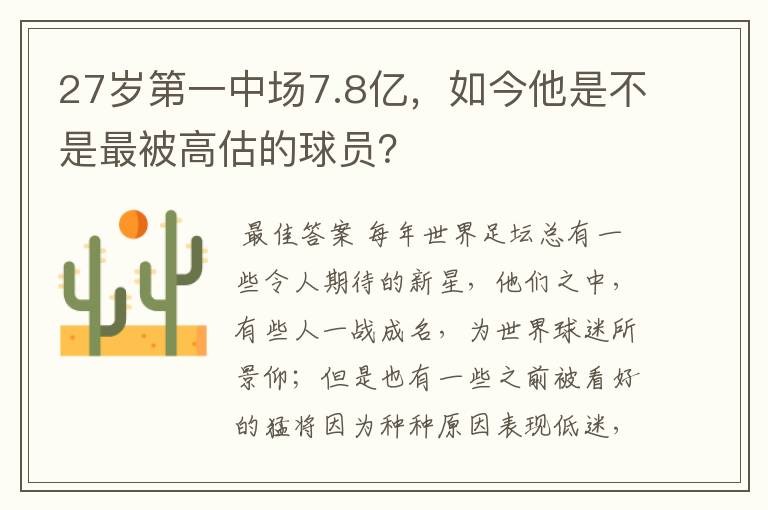 27岁第一中场7.8亿，如今他是不是最被高估的球员？

最佳答案 每年世界足坛总有一些令人期待的新星，他们之中，有些人一战成名，为世界球迷所景仰；但是也有一些之前被看好的猛将因为种种原因表现低迷，